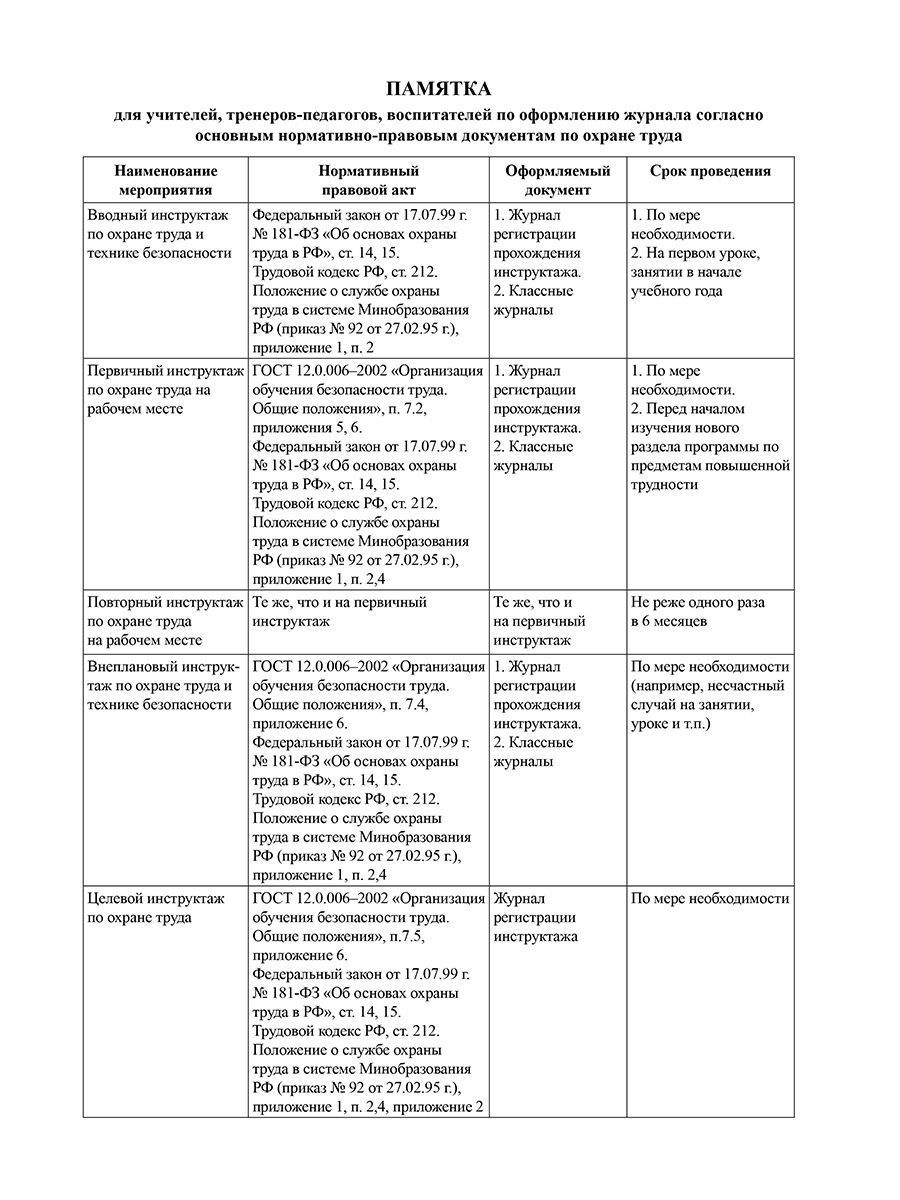 ПАМЯТКА

для учителей, тренеров-педагогов, воспитателей по оформлению журнала согласно основным нормативно-правовым документам по охране труда

| Наименование мероприятия | Нормативный правовой акт | Оформляемый документ | Срок проведения |
|---|---|---|---|
| Вводный инструктаж по охране труда и технике безопасности | Федеральный закон от 17.07.99 г. № 181-ФЗ «Об основах охраны труда в РФ», ст. 14, 15. Трудовой кодекс РФ, ст. 212. Положение о службе охраны труда в системе Минобразования РФ (приказ № 92 от 27.02.95 г.), приложение 1, п. 2 | 1. Журнал регистрации прохождения инструктажа. 2. Классные журналы | 1. По мере необходимости. 2. На первом уроке, занятии в начале учебного года |
| Первичный инструктаж по охране труда на рабочем месте | ГОСТ 12.0.006–2002 «Организация обучения безопасности труда. Общие положения», п. 7.2, приложения 5, 6. Федеральный закон от 17.07.99 г. № 181-ФЗ «Об основах охраны труда в РФ», ст. 14, 15. Трудовой кодекс РФ, ст. 212. Положение о службе охраны труда в системе Минобразования РФ (приказ № 92 от 27.02.95 г.), приложение 1, п. 2,4 | 1. Журнал регистрации прохождения инструктажа. 2. Классные журналы | 1. По мере необходимости. 2. Перед началом изучения нового раздела программы по предметам повышенной трудности |
| Повторный инструктаж по охране труда на рабочем месте | Те же, что и на первичный инструктаж | Те же, что и на первичный инструктаж | Не реже одного раза в 6 месяцев |
| Внеплановый инструктаж по охране труда и технике безопасности | ГОСТ 12.0.006–2002 «Организация обучения безопасности труда. Общие положения», п. 7.4, приложение 6. Федеральный закон от 17.07.99 г. № 181-ФЗ «Об основах охраны труда в РФ», ст. 14, 15. Трудовой кодекс РФ, ст. 212. Положение о службе охраны труда в системе Минобразования РФ (приказ № 92 от 27.02.95 г.), приложение 1, п. 2,4 | 1. Журнал регистрации прохождения инструктажа. 2. Классные журналы | По мере необходимости (например, несчастный случай на занятии, уроке и т.п.) |
| Целевой инструктаж по охране труда | ГОСТ 12.0.006–2002 «Организация обучения безопасности труда. Общие положения», п.7.5, приложение 6. Федеральный закон от 17.07.99 г. № 181-ФЗ «Об основах охраны труда в РФ», ст. 14, 15. Трудовой кодекс РФ, ст. 212. Положение о службе охраны труда в системе Минобразования РФ (приказ № 92 от 27.02.95 г.), приложение 1, п. 2,4, приложение 2 | Журнал регистрации инструктажа | По мере необходимости |